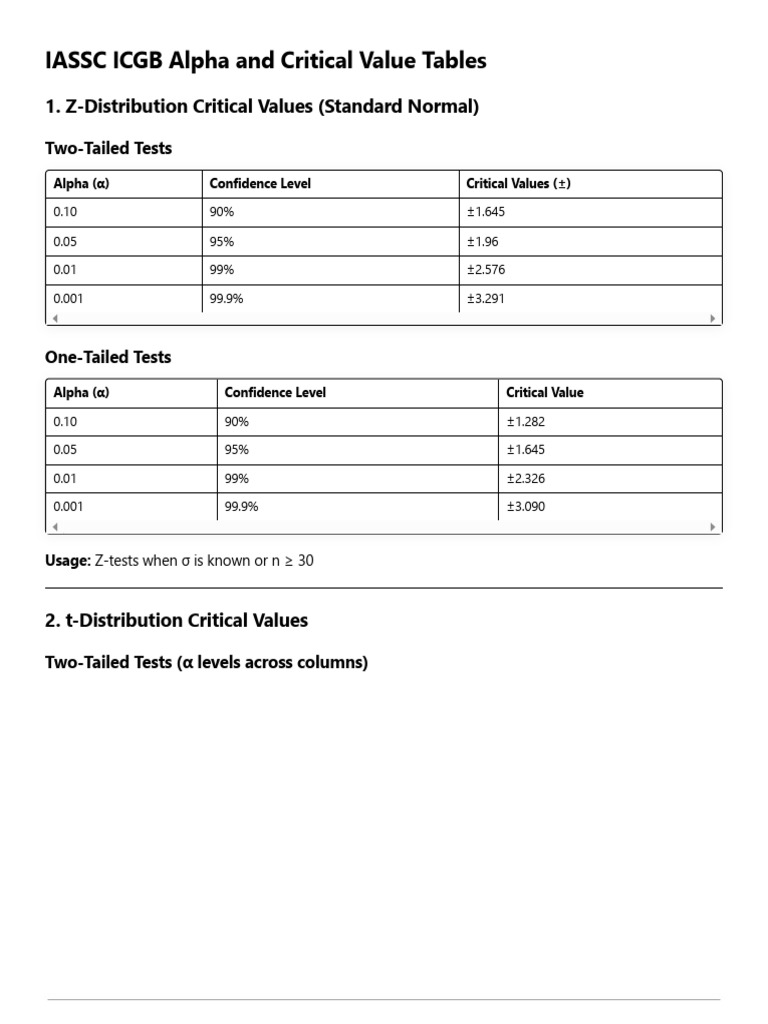 IASSC ICGB Alpha and Critical Value Tables

1. Z-Distribution Critical Values (Standard Normal)

Two-Tailed Tests

| Alpha (α) | Confidence Level | Critical Values (±) |
|---|---|---|
| 0.10 | 90% | ±1.645 |
| 0.05 | 95% | ±1.96 |
| 0.01 | 99% | ±2.576 |
| 0.001 | 99.9% | ±3.291 |

One-Tailed Tests

| Alpha (α) | Confidence Level | Critical Value |
|---|---|---|
| 0.10 | 90% | ±1.282 |
| 0.05 | 95% | ±1.645 |
| 0.01 | 99% | ±2.326 |
| 0.001 | 99.9% | ±3.090 |

Usage: Z-tests when σ is known or n ≥ 30

2. t-Distribution Critical Values

Two-Tailed Tests (α levels across columns)